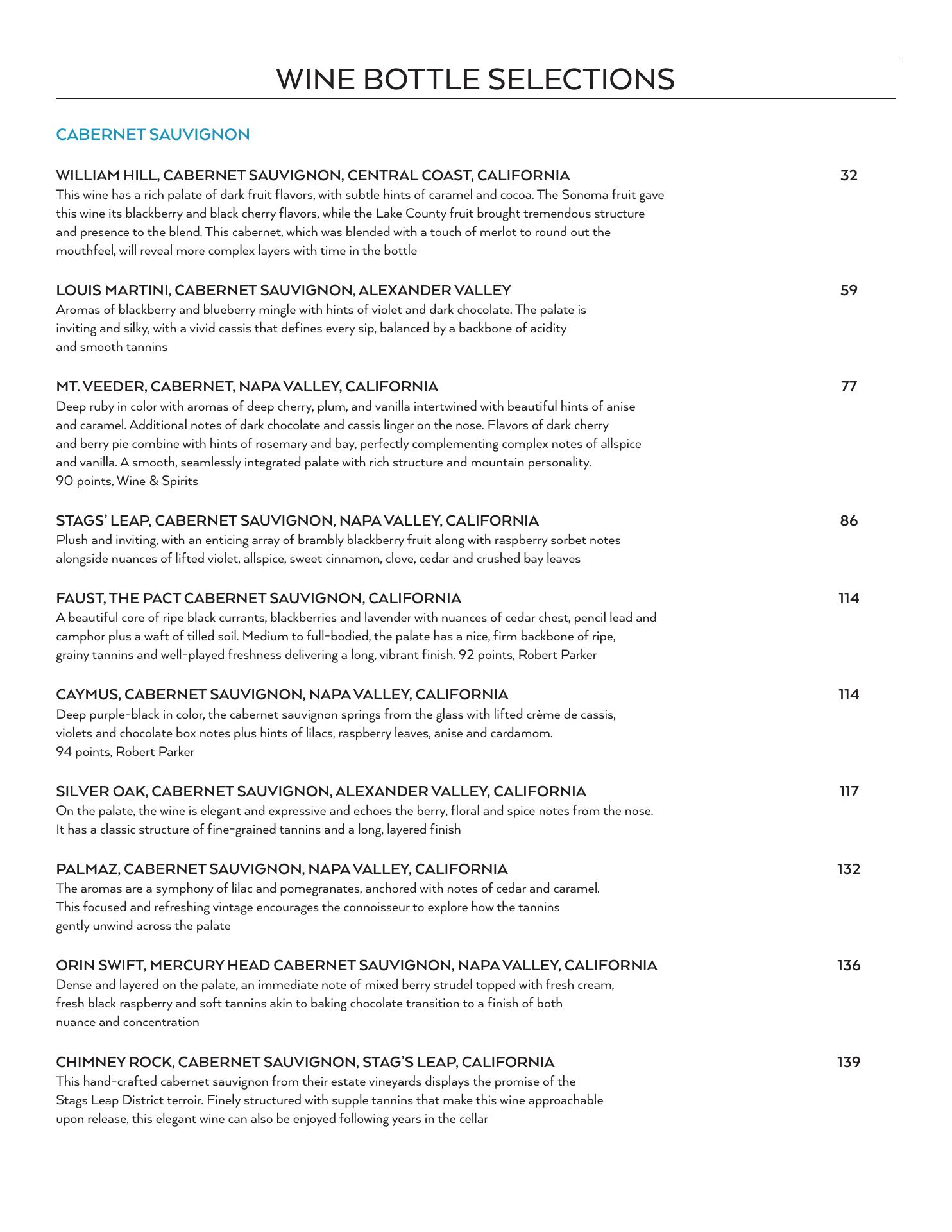 WINE BOTTLE SELECTIONS

CABERNET SAUVIGNON

WILLIAM HILL, CABERNET SAUVIGNON, CENTRAL COAST, CALIFORNIA 32
This wine has a rich palate of dark fruit flavors, with subtle hints of caramel and cocoa. The Sonoma fruit gave this wine its blackberry and black cherry flavors, while the Lake County fruit brought tremendous structure and presence to the blend. This cabernet, which was blended with a touch of merlot to round out the mouthfeel, will reveal more complex layers with time in the bottle

LOUIS MARTINI, CABERNET SAUVIGNON, ALEXANDER VALLEY 59
Aromas of blackberry and blueberry mingle with hints of violet and dark chocolate. The palate is inviting and silky, with a vivid cassis that defines every sip, balanced by a backbone of acidity and smooth tannins

MT. VEEDER, CABERNET, NAPA VALLEY, CALIFORNIA 77
Deep ruby in color with aromas of deep cherry, plum, and vanilla intertwined with beautiful hints of anise and caramel. Additional notes of dark chocolate and cassis linger on the nose. Flavors of dark cherry and berry pie combine with hints of rosemary and bay, perfectly complementing complex notes of allspice and vanilla. A smooth, seamlessly integrated palate with rich structure and mountain personality.
90 points, Wine & Spirits

STAGS' LEAP, CABERNET SAUVIGNON, NAPA VALLEY, CALIFORNIA 86
Plush and inviting, with an enticing array of brambly blackberry fruit along with raspberry sorbet notes alongside nuances of lifted violet, allspice, sweet cinnamon, clove, cedar and crushed bay leaves

FAUST, THE PACT CABERNET SAUVIGNON, CALIFORNIA 114
A beautiful core of ripe black currants, blackberries and lavender with nuances of cedar chest, pencil lead and camphor plus a waft of tilled soil. Medium to full-bodied, the palate has a nice, firm backbone of ripe, grainy tannins and well-played freshness delivering a long, vibrant finish. 92 points, Robert Parker

CAYMUS, CABERNET SAUVIGNON, NAPA VALLEY, CALIFORNIA 114
Deep purple-black in color, the cabernet sauvignon springs from the glass with lifted crème de cassis, violets and chocolate box notes plus hints of lilacs, raspberry leaves, anise and cardamom.
94 points, Robert Parker

SILVER OAK, CABERNET SAUVIGNON, ALEXANDER VALLEY, CALIFORNIA 117
On the palate, the wine is elegant and expressive and echoes the berry, floral and spice notes from the nose. It has a classic structure of fine-grained tannins and a long, layered finish

PALMAZ, CABERNET SAUVIGNON, NAPA VALLEY, CALIFORNIA 132
The aromas are a symphony of lilac and pomegranates, anchored with notes of cedar and caramel. This focused and refreshing vintage encourages the connoisseur to explore how the tannins gently unwind across the palate

ORIN SWIFT, MERCURY HEAD CABERNET SAUVIGNON, NAPA VALLEY, CALIFORNIA 136
Dense and layered on the palate, an immediate note of mixed berry strudel topped with fresh cream, fresh black raspberry and soft tannins akin to baking chocolate transition to a finish of both nuance and concentration

CHIMNEY ROCK, CABERNET SAUVIGNON, STAG'S LEAP, CALIFORNIA 139
This hand-crafted cabernet sauvignon from their estate vineyards displays the promise of the Stags Leap District terroir. Finely structured with supple tannins that make this wine approachable upon release, this elegant wine can also be enjoyed following years in the cellar